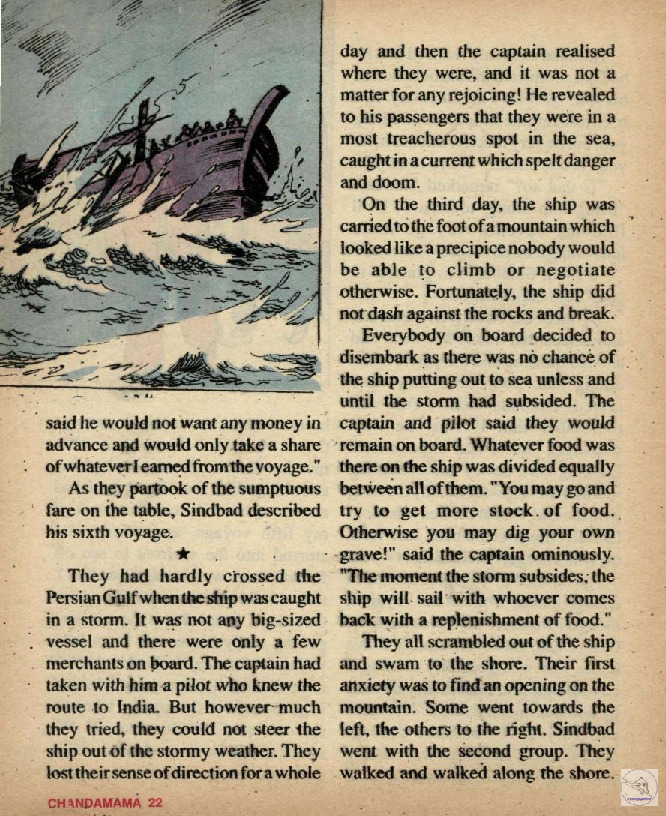 said he would not want any money in advance and would only take a share of whatever I earned from the voyage."

As they partook of the sumptuous fare on the table, Sindbad described his sixth voyage.

★

They had hardly crossed the Persian Gulf when the ship was caught in a storm. It was not any big-sized vessel and there were only a few merchants on board. The captain had taken with him a pilot who knew the route to India. But however much they tried, they could not steer the ship out of the stormy weather. They lost their sense of direction for a whole day and then the captain realised where they were, and it was not a matter for any rejoicing! He revealed to his passengers that they were in a most treacherous spot in the sea, caught in a current which spelt danger and doom.

On the third day, the ship was carried to the foot of a mountain which looked like a precipice nobody would be able to climb or negotiate otherwise. Fortunately, the ship did not dash against the rocks and break.

Everybody on board decided to disembark as there was no chance of the ship putting out to sea unless and until the storm had subsided. The captain and pilot said they would remain on board. Whatever food was there on the ship was divided equally between all of them. "You may go and try to get more stock of food. Otherwise you may dig your own grave!" said the captain ominously. "The moment the storm subsides, the ship will sail with whoever comes back with a replenishment of food."

They all scrambled out of the ship and swam to the shore. Their first anxiety was to find an opening on the mountain. Some went towards the left, the others to the right. Sindbad went with the second group. They walked and walked along the shore.

CHANDAMAMA 22